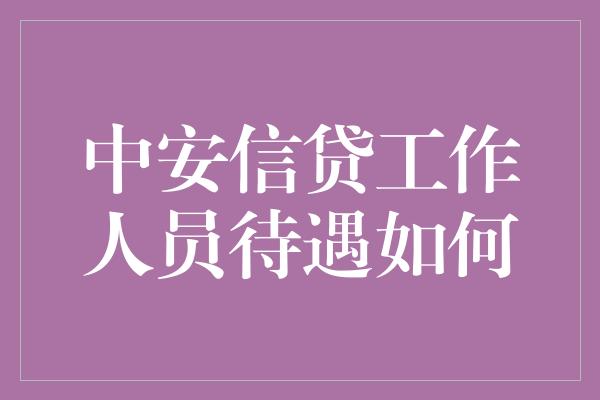 中安信贷工作人员待遇如何